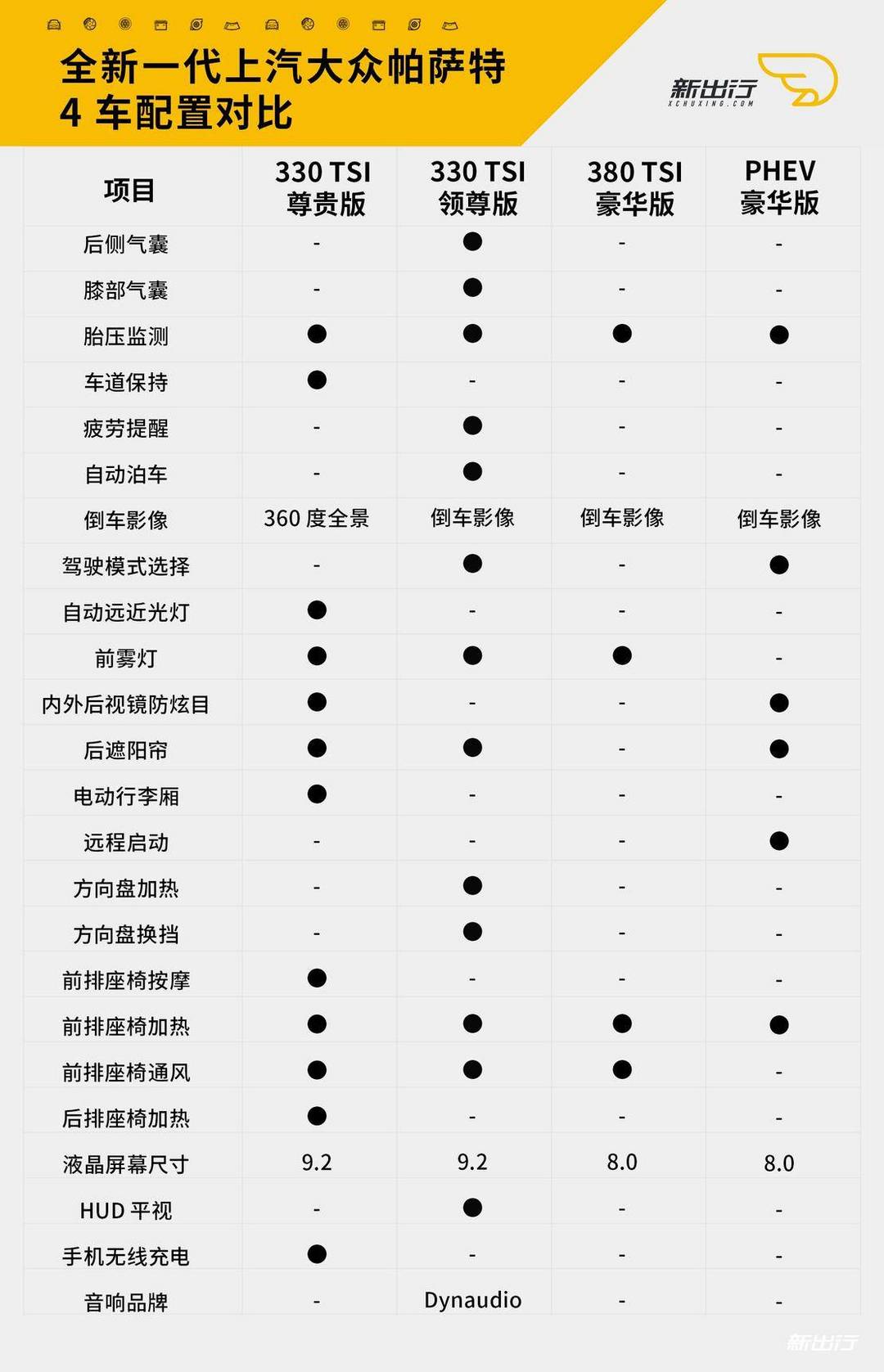 全新一代上汽大众帕萨特
4 车配置对比

新出行
XCHUXING.COM

| 项目 | 330 TSI 尊贵版 | 330 TSI 领尊版 | 380 TSI 豪华版 | PHEV 豪华版 |
|---|---|---|---|---|
| 后侧气囊 | - | ● | - | - |
| 膝部气囊 | - | ● | - | - |
| 胎压监测 | ● | ● | ● | ● |
| 车道保持 | ● | - | - | - |
| 疲劳提醒 | - | ● | - | - |
| 自动泊车 | - | ● | - | - |
| 倒车影像 | 360 度全景 | 倒车影像 | 倒车影像 | 倒车影像 |
| 驾驶模式选择 | - | ● | - | ● |
| 自动远近光灯 | ● | - | - | - |
| 前雾灯 | ● | ● | ● | - |
| 内外后视镜防炫目 | ● | - | - | ● |
| 后遮阳帘 | ● | ● | - | ● |
| 电动行李厢 | ● | - | - | - |
| 远程启动 | - | - | - | ● |
| 方向盘加热 | - | ● | - | - |
| 方向盘换挡 | - | ● | - | - |
| 前排座椅按摩 | ● | - | - | - |
| 前排座椅加热 | ● | ● | ● | ● |
| 前排座椅通风 | ● | ● | ● | - |
| 后排座椅加热 | ● | - | - | - |
| 液晶屏幕尺寸 | 9.2 | 9.2 | 8.0 | 8.0 |
| HUD 平视 | - | ● | - | - |
| 手机无线充电 | ● | - | - | - |
| 音响品牌 | - | Dynaudio | - | - |

新出行